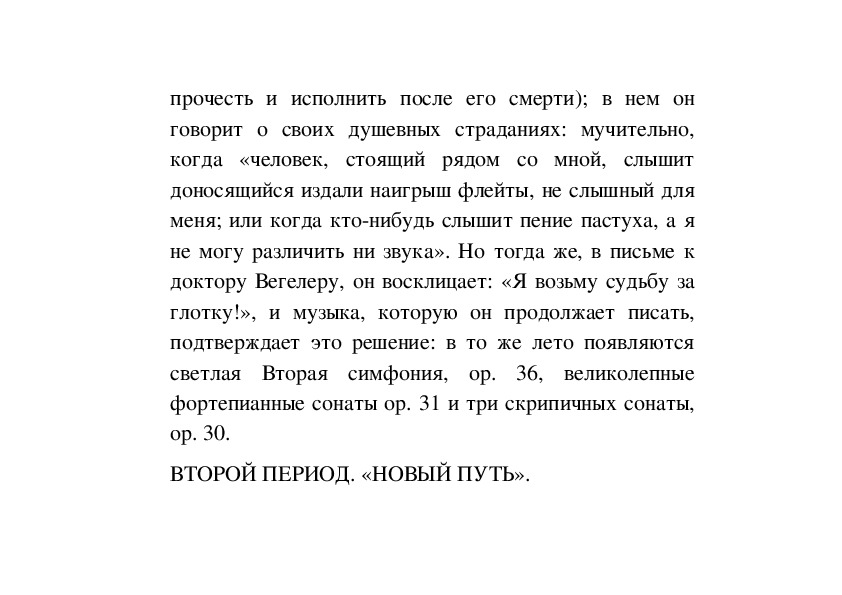 прочесть и исполнить после его смерти); в нем он говорит о своих душевных страданиях: мучительно, когда «человек, стоящий рядом со мной, слышит доносящийся издали наигрыш флейты, не слышный для меня; или когда кто-нибудь слышит пение пастуха, а я не могу различить ни звука». Но тогда же, в письме к доктору Вегелеру, он восклицает: «Я возьму судьбу за глотку!», и музыка, которую он продолжает писать, подтверждает это решение: в то же лето появляются светлая Вторая симфония, ор. 36, великолепные фортепианные сонаты ор. 31 и три скрипичных сонаты, ор. 30.

ВТОРОЙ ПЕРИОД. «НОВЫЙ ПУТЬ».